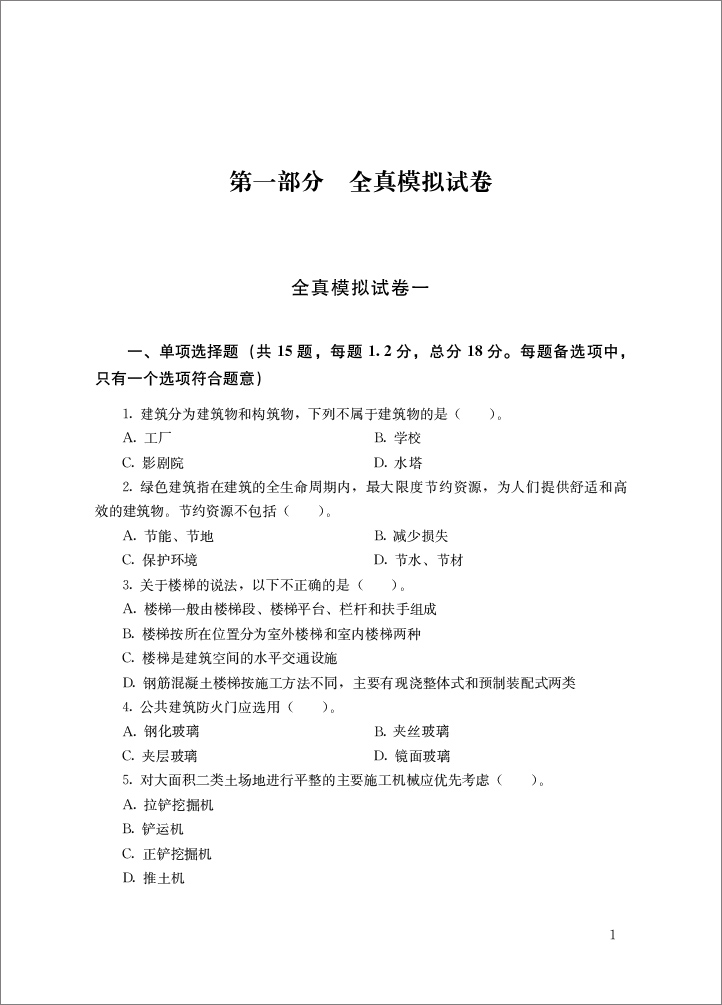 第一部分　全真模拟试卷

全真模拟试卷一

一、单项选择题（共 15 题，每题 1.2 分，总分 18 分。每题备选项中，只有一个选项符合题意）

1. 建筑分为建筑物和构筑物，下列不属于建筑物的是（　　）。

A. 工厂　　B. 学校

C. 影剧院　　D. 水塔

2. 绿色建筑指在建筑的全生命周期内，最大限度节约资源，为人们提供舒适和高效的建筑物。节约资源不包括（　　）。

A. 节能、节地　　B. 减少损失

C. 保护环境　　D. 节水、节材

3. 关于楼梯的说法，以下不正确的是（　　）。

A. 楼梯一般由楼梯段、楼梯平台、栏杆和扶手组成

B. 楼梯按所在位置分为室外楼梯和室内楼梯两种

C. 楼梯是建筑空间的水平交通设施

D. 钢筋混凝土楼梯按施工方法不同，主要有现浇整体式和预制装配式两类

4. 公共建筑防火门应选用（　　）。

A. 钢化玻璃　　B. 夹丝玻璃

C. 夹层玻璃　　D. 镜面玻璃

5. 对大面积二类土场地进行平整的主要施工机械应优先考虑（　　）。

A. 拉铲挖掘机

B. 铲运机

C. 正铲挖掘机

D. 推土机

1